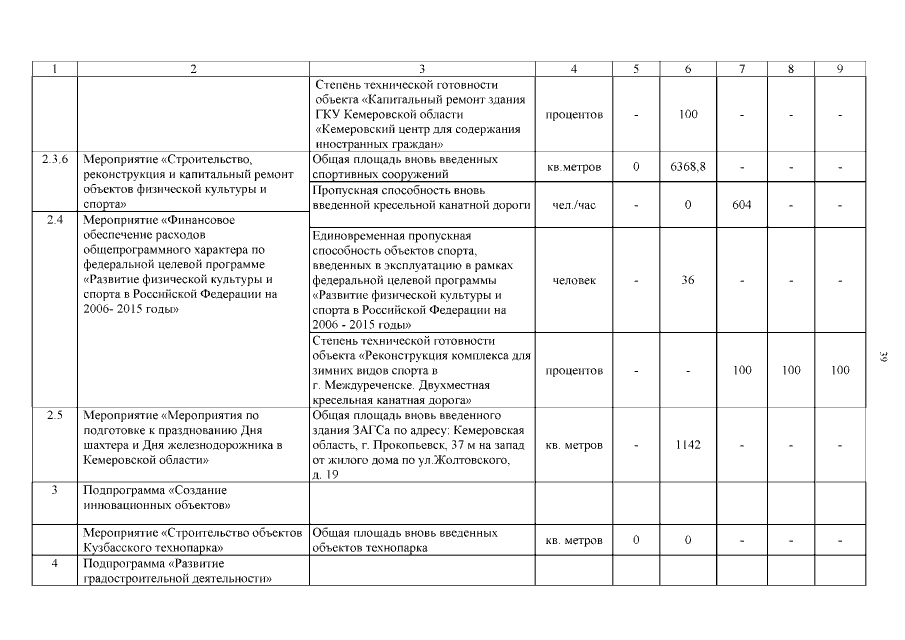 | 1 | 2 | 3 | 4 | 5 | 6 | 7 | 8 | 9 |
|---|---|---|---|---|---|---|---|---|
| | | Степень технической готовности объекта «Капитальный ремонт здания ГКУ Кемеровской области «Кемеровский центр для содержания иностранных граждан» | процентов | - | 100 | - | - | - |
| 2.3.6 | Мероприятие «Строительство, реконструкция и капитальный ремонт объектов физической культуры и спорта» | Общая площадь вновь введенных спортивных сооружений | кв.метров | 0 | 6368,8 | - | - | - |
| | | Пропускная способность вновь введенной кресельной канатной дороги | чел./час | - | 0 | 604 | - | - |
| 2.4 | Мероприятие «Финансовое обеспечение расходов общепрограммного характера по федеральной целевой программе «Развитие физической культуры и спорта в Российской Федерации на 2006- 2015 годы» | Единовременная пропускная способность объектов спорта, введенных в эксплуатацию в рамках федеральной целевой программы «Развитие физической культуры и спорта в Российской Федерации на 2006 - 2015 годы» | человек | - | 36 | - | - | - |
| | | Степень технической готовности объекта «Реконструкция комплекса для зимних видов спорта в г. Междуреченске. Двухместная кресельная канатная дорога» | процентов | - | - | 100 | 100 | 100 |
| 2.5 | Мероприятие «Мероприятия по подготовке к празднованию Дня шахтера и Дня железнодорожника в Кемеровской области» | Общая площадь вновь введенного здания ЗАГСа по адресу: Кемеровская область, г. Прокопьевск, 37 м на запад от жилого дома по ул.Жолтовского, д. 19 | кв. метров | - | 1142 | - | - | - |
| 3 | Подпрограмма «Создание инновационных объектов» | | | | | | | |
| | Мероприятие «Строительство объектов Кузбасского технопарка» | Общая площадь вновь введенных объектов технопарка | кв. метров | 0 | 0 | - | - | - |
| 4 | Подпрограмма «Развитие градостроительной деятельности» | | | | | | | |

39